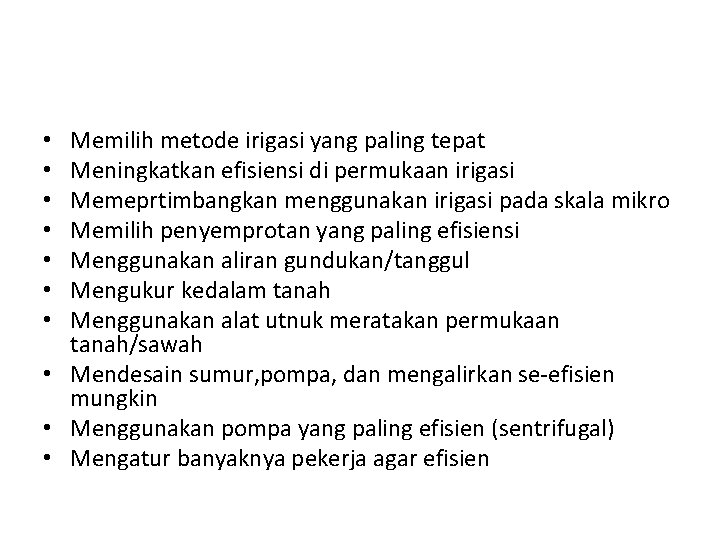 • Memilih metode irigasi yang paling tepat
• Meningkatkan efisiensi di permukaan irigasi
• Memeprtimbangkan menggunakan irigasi pada skala mikro
• Memilih penyemprotan yang paling efisiensi
• Menggunakan aliran gundukan/tanggul
• Mengukur kedalam tanah
• Menggunakan alat utnuk meratakan permukaan tanah/sawah
• Mendesain sumur,pompa, dan mengalirkan se-efisien mungkin
• Menggunakan pompa yang paling efisien (sentrifugal)
• Mengatur banyaknya pekerja agar efisien